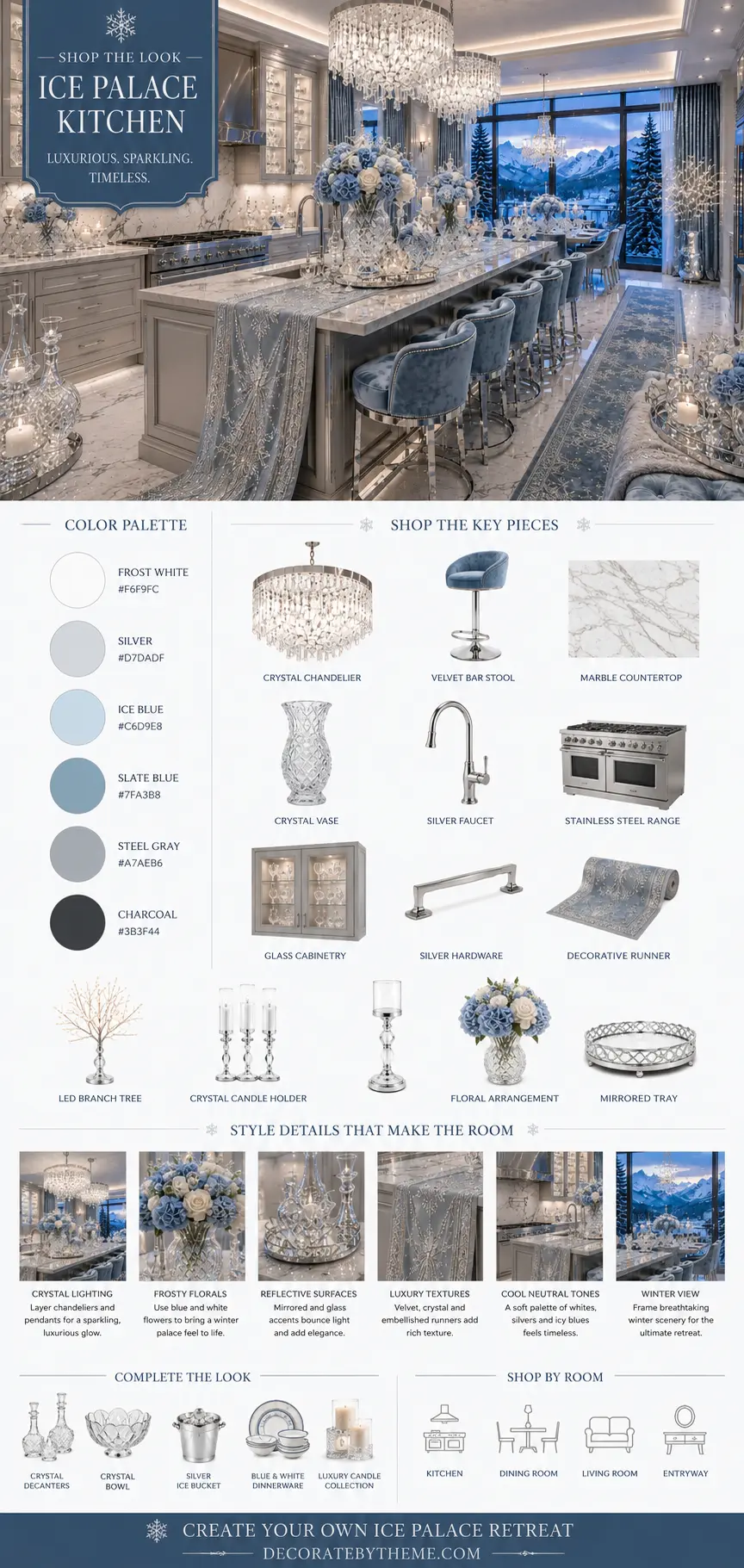 SHOP THE LOOK

ICE PALACE KITCHEN

LUXURIOUS. SPARKLING. TIMELESS.

COLOR PALETTE

FROST WHITE #F6F9FC

SILVER #D7DADF

ICE BLUE #C6D9E8

SLATE BLUE #7FA3B8

STEEL GRAY #A7AEB6

CHARCOAL #3B3F44

SHOP THE KEY PIECES

CRYSTAL CHANDELIER

VELVET BAR STOOL

MARBLE COUNTERTOP

CRYSTAL VASE

SILVER FAUCET

STAINLESS STEEL RANGE

GLASS CABINETRY

SILVER HARDWARE

DECORATIVE RUNNER

LED BRANCH TREE

CRYSTAL CANDLE HOLDER

FLORAL ARRANGEMENT

MIRRORED TRAY

STYLE DETAILS THAT MAKE THE ROOM

CRYSTAL LIGHTING
Layer chandeliers and pendants for a sparkling, luxurious glow.

FROSTY FLORALS
Use blue and white flowers to bring a winter palace feel to life.

REFLECTIVE SURFACES
Mirrored and glass accents bounce light and add elegance.

LUXURY TEXTURES
Velvet, crystal and embellished runners add rich texture.

COOL NEUTRAL TONES
A soft palette of whites, silvers and icy blues feels timeless.

WINTER VIEW
Frame breathtaking winter scenery for the ultimate retreat.

COMPLETE THE LOOK

CRYSTAL DECANTERS

CRYSTAL BOWL

SILVER ICE BUCKET

BLUE & WHITE DINNERWARE

LUXURY CANDLE COLLECTION

SHOP BY ROOM

KITCHEN

DINING ROOM

LIVING ROOM

ENTRYWAY

CREATE YOUR OWN ICE PALACE RETREAT

DECORATEBYTHEME.COM